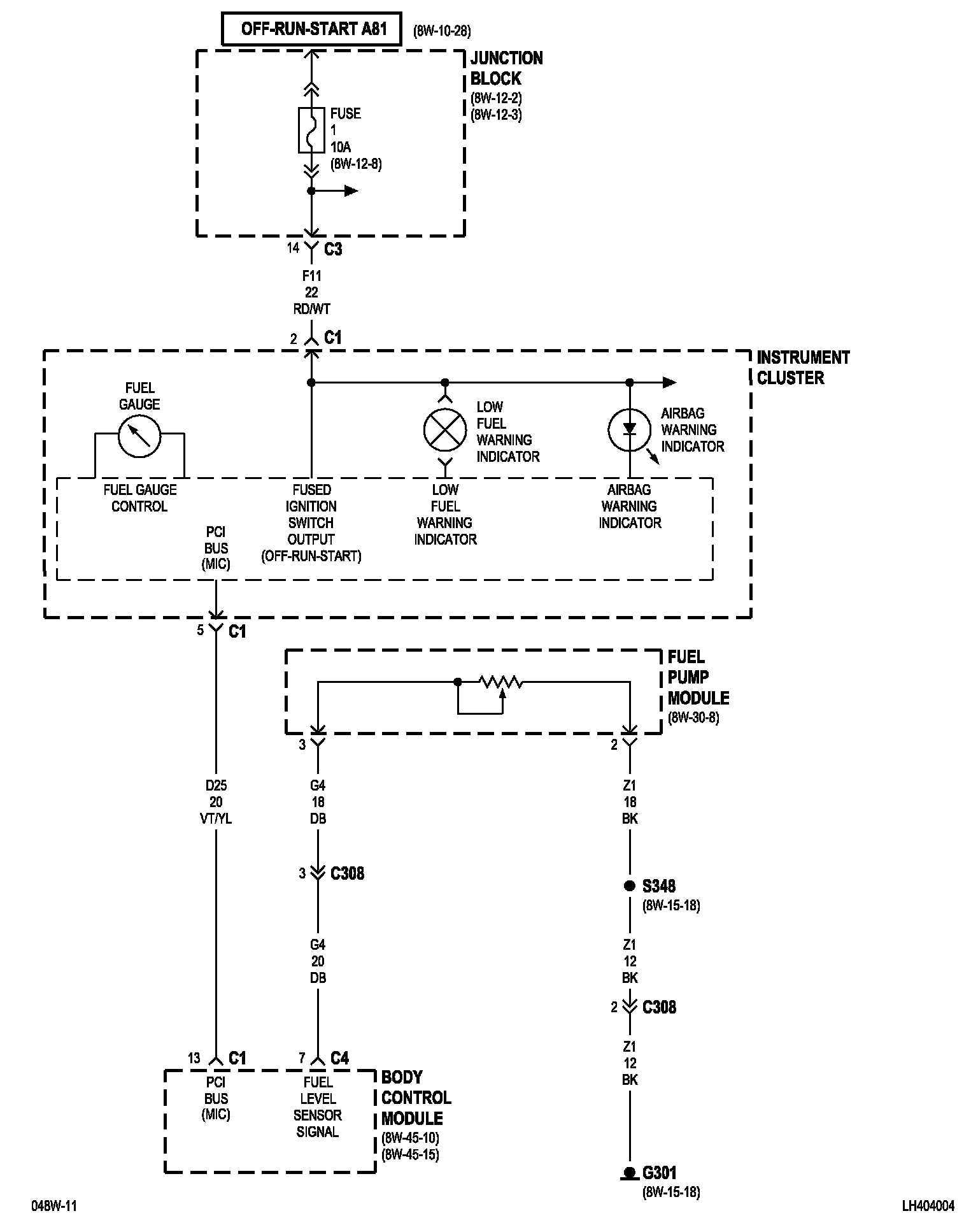 OFF-RUN-START A81 (8W-10-28)

JUNCTION BLOCK (8W-12-2) (8W-12-3)

FUSE 1 10A (8W-12-8)

14 C3

F11 22 RD/WT

2 C1

INSTRUMENT CLUSTER

FUEL GAUGE

LOW FUEL WARNING INDICATOR

AIRBAG WARNING INDICATOR

FUEL GAUGE CONTROL

FUSED IGNITION SWITCH OUTPUT (OFF-RUN-START)

LOW FUEL WARNING INDICATOR

AIRBAG WARNING INDICATOR

PCI BUS (MIC)

5 C1

FUEL PUMP MODULE (8W-30-8)

3

2

D25 20 VT/YL

G4 18 DB

Z1 18 BK

3 C308

S348 (8W-15-18)

G4 20 DB

Z1 12 BK

2 C308

Z1 12 BK

13 C1

7 C4

PCI BUS (MIC)

FUEL LEVEL SENSOR SIGNAL

BODY CONTROL MODULE (8W-45-10) (8W-45-15)

G301 (8W-15-18)

048W-11

LH404004